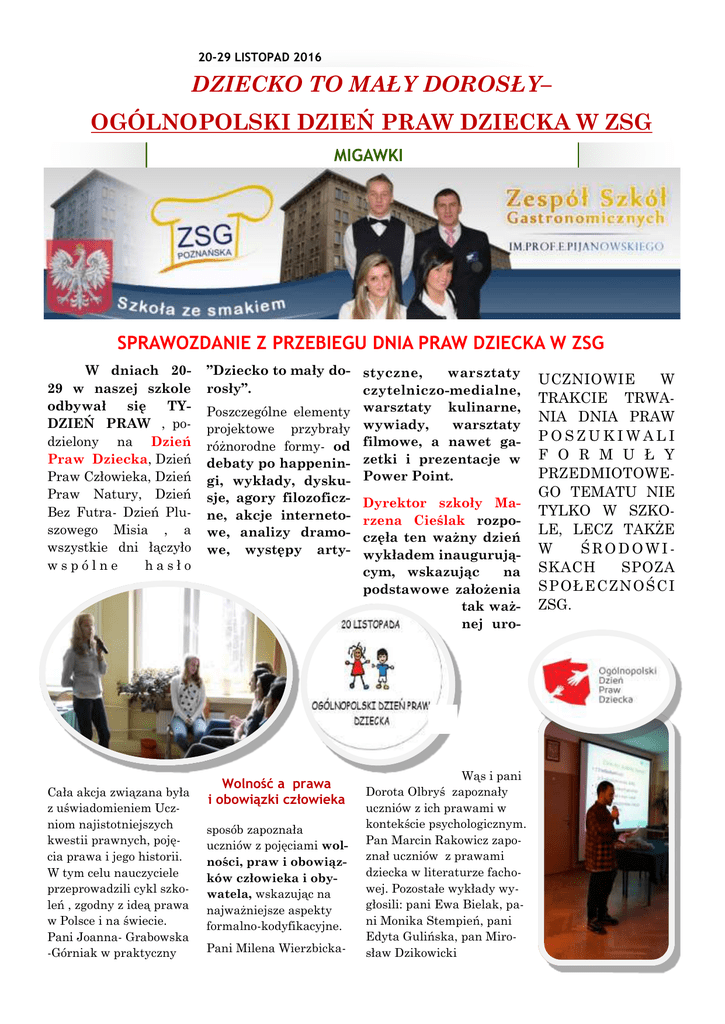 20-29 LISTOPAD 2016

DZIECKO TO MAŁY DOROSŁY–

OGÓLNOPOLSKI DZIEŃ PRAW DZIECKA W ZSG

MIGAWKI

ZSG POZNAŃSKA

Szkoła ze smakiem

Zespół Szkół Gastronomicznych

IM.PROF.E.PIJANOWSKIEGO

SPRAWOZDANIE Z PRZEBIEGU DNIA PRAW DZIECKA W ZSG

W dniach 20-29 w naszej szkole odbywał się TYDZIEŃ PRAW , podzielony na Dzień Praw Dziecka, Dzień Praw Człowieka, Dzień Praw Natury, Dzień Bez Futra- Dzień Pluszowego Misia , a wszystkie dni łączyło wspólne hasło

”Dziecko to mały dorosły”.

Poszczególne elementy projektowe przybrały różnorodne formy- od debaty po happeningi, wykłady, dyskusje, agory filozoficzne, akcje internetowe, analizy dramowe, występy artystyczne, warsztaty czytelniczo-medialne, warsztaty kulinarne, wywiady, warsztaty filmowe, a nawet gazetki i prezentacje w Power Point.

Dyrektor szkoły Marzena Cieślak rozpoczęła ten ważny dzień wykładem inaugurującym, wskazując na podstawowe założenia tak ważnej uro-

UCZNIOWIE W TRAKCIE TRWANIA DNIA PRAW POSZUKIWALI FORMUŁY PRZEDMIOTOWEGO TEMATU NIE TYLKO W SZKOLE, LECZ TAKŻE W ŚRODOWISKACH SPOZA SPOŁECZNOŚCI ZSG.

20 LISTOPADA

OGÓLNOPOLSKI DZIEŃ PRAW DZIECKA

Ogólnopolski Dzień Praw Dziecka

Cała akcja związana była z uświadomieniem Uczniom najistotniejszych kwestii prawnych, pojęcia prawa i jego historii. W tym celu nauczyciele przeprowadzili cykl szkoleń , zgodny z ideą prawa w Polsce i na świecie. Pani Joanna- Grabowska -Górniak w praktyczny

Wolność a prawa i obowiązki człowieka

sposób zapoznała uczniów z pojęciami wolności, praw i obowiązków człowieka i obywatela, wskazując na najważniejsze aspekty formalno-kodyfikacyjne.

Pani Milena Wierzbicka-

Wąs i pani Dorota Olbryś zapoznały uczniów z ich prawami w kontekście psychologicznym. Pan Marcin Rakowicz zapoznał uczniów z prawami dziecka w literaturze fachowej. Pozostałe wykłady wygłosili: pani Ewa Bielak, pani Monika Stempień, pani Edyta Gulińska, pan Mirosław Dzikowicki